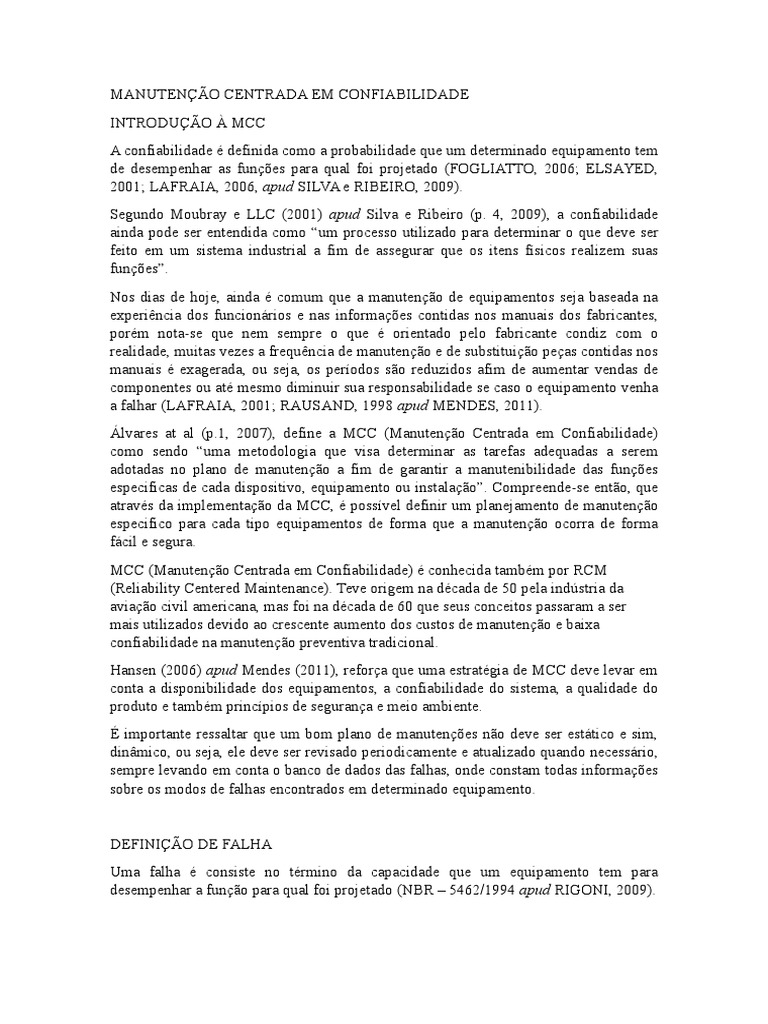 MANUTENÇÃO CENTRADA EM CONFIABILIDADE

INTRODUÇÃO À MCC

A confiabilidade é definida como a probabilidade que um determinado equipamento tem de desempenhar as funções para qual foi projetado (FOGLIATTO, 2006; ELSAYED, 2001; LAFRAIA, 2006, apud SILVA e RIBEIRO, 2009).

Segundo Moubray e LLC (2001) apud Silva e Ribeiro (p. 4, 2009), a confiabilidade ainda pode ser entendida como "um processo utilizado para determinar o que deve ser feito em um sistema industrial a fim de assegurar que os itens físicos realizem suas funções".

Nos dias de hoje, ainda é comum que a manutenção de equipamentos seja baseada na experiência dos funcionários e nas informações contidas nos manuais dos fabricantes, porém nota-se que nem sempre o que é orientado pelo fabricante condiz com o realidade, muitas vezes a frequência de manutenção e de substituição peças contidas nos manuais é exagerada, ou seja, os períodos são reduzidos afim de aumentar vendas de componentes ou até mesmo diminuir sua responsabilidade se caso o equipamento venha a falhar (LAFRAIA, 2001; RAUSAND, 1998 apud MENDES, 2011).

Álvares at al (p.1, 2007), define a MCC (Manutenção Centrada em Confiabilidade) como sendo "uma metodologia que visa determinar as tarefas adequadas a serem adotadas no plano de manutenção a fim de garantir a manutenibilidade das funções específicas de cada dispositivo, equipamento ou instalação". Compreende-se então, que através da implementação da MCC, é possível definir um planejamento de manutenção específico para cada tipo equipamentos de forma que a manutenção ocorra de forma fácil e segura.

MCC (Manutenção Centrada em Confiabilidade) é conhecida também por RCM (Reliability Centered Maintenance). Teve origem na década de 50 pela indústria da aviação civil americana, mas foi na década de 60 que seus conceitos passaram a ser mais utilizados devido ao crescente aumento dos custos de manutenção e baixa confiabilidade na manutenção preventiva tradicional.

Hansen (2006) apud Mendes (2011), reforça que uma estratégia de MCC deve levar em conta a disponibilidade dos equipamentos, a confiabilidade do sistema, a qualidade do produto e também princípios de segurança e meio ambiente.

É importante ressaltar que um bom plano de manutenções não deve ser estático e sim, dinâmico, ou seja, ele deve ser revisado periodicamente e atualizado quando necessário, sempre levando em conta o banco de dados das falhas, onde constam todas informações sobre os modos de falhas encontrados em determinado equipamento.

DEFINIÇÃO DE FALHA

Uma falha é consiste no término da capacidade que um equipamento tem para desempenhar a função para qual foi projetado (NBR – 5462/1994 apud RIGONI, 2009).